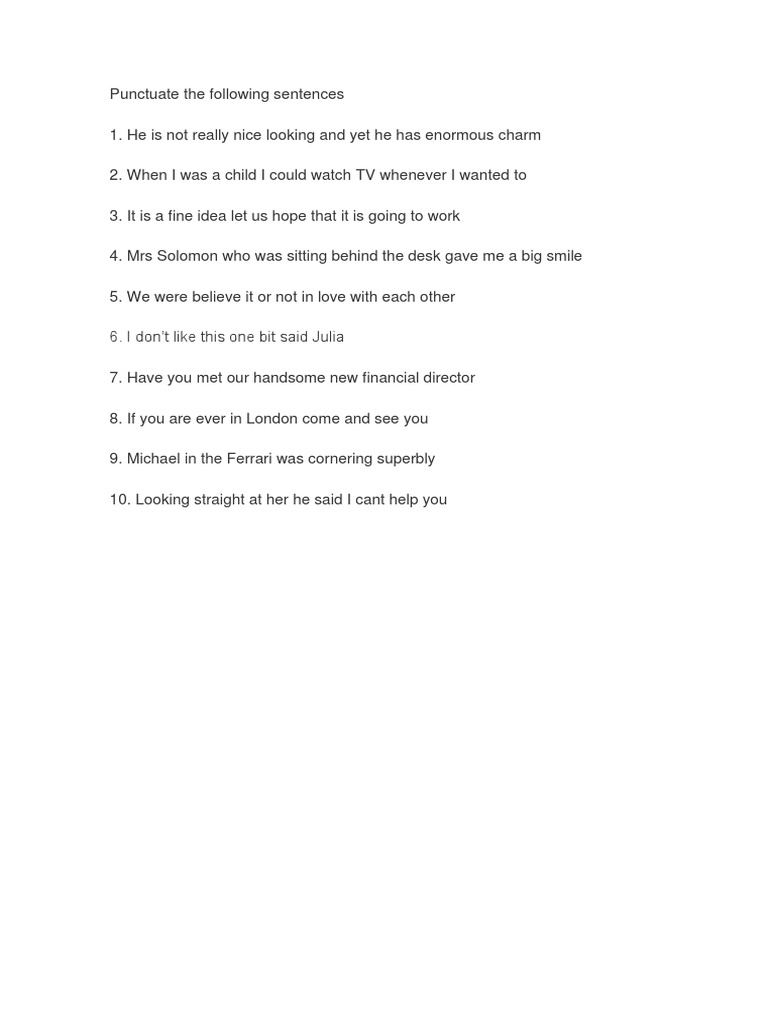 Punctuate the following sentences

1. He is not really nice looking and yet he has enormous charm

2. When I was a child I could watch TV whenever I wanted to

3. It is a fine idea let us hope that it is going to work

4. Mrs Solomon who was sitting behind the desk gave me a big smile

5. We were believe it or not in love with each other

6. I don't like this one bit said Julia

7. Have you met our handsome new financial director

8. If you are ever in London come and see you

9. Michael in the Ferrari was cornering superbly

10. Looking straight at her he said I cant help you